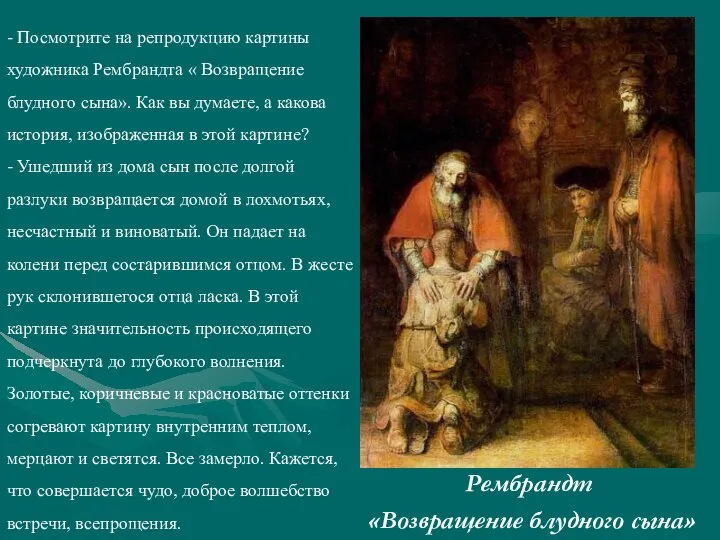 - Посмотрите на репродукцию картины художника Рембрандта « Возвращение блудного сына». Как вы думаете, а какова история, изображенная в этой картине?
- Ушедший из дома сын после долгой разлуки возвращается домой в лохмотьях, несчастный и виноватый. Он падает на колени перед состарившимся отцом. В жесте рук склонившегося отца ласка. В этой картине значительность происходящего подчеркнута до глубокого волнения. Золотые, коричневые и красноватые оттенки согревают картину внутренним теплом, мерцают и светятся. Все замерло. Кажется, что совершается чудо, доброе волшебство встречи, всепрощения.

Рембрандт
«Возвращение блудного сына»